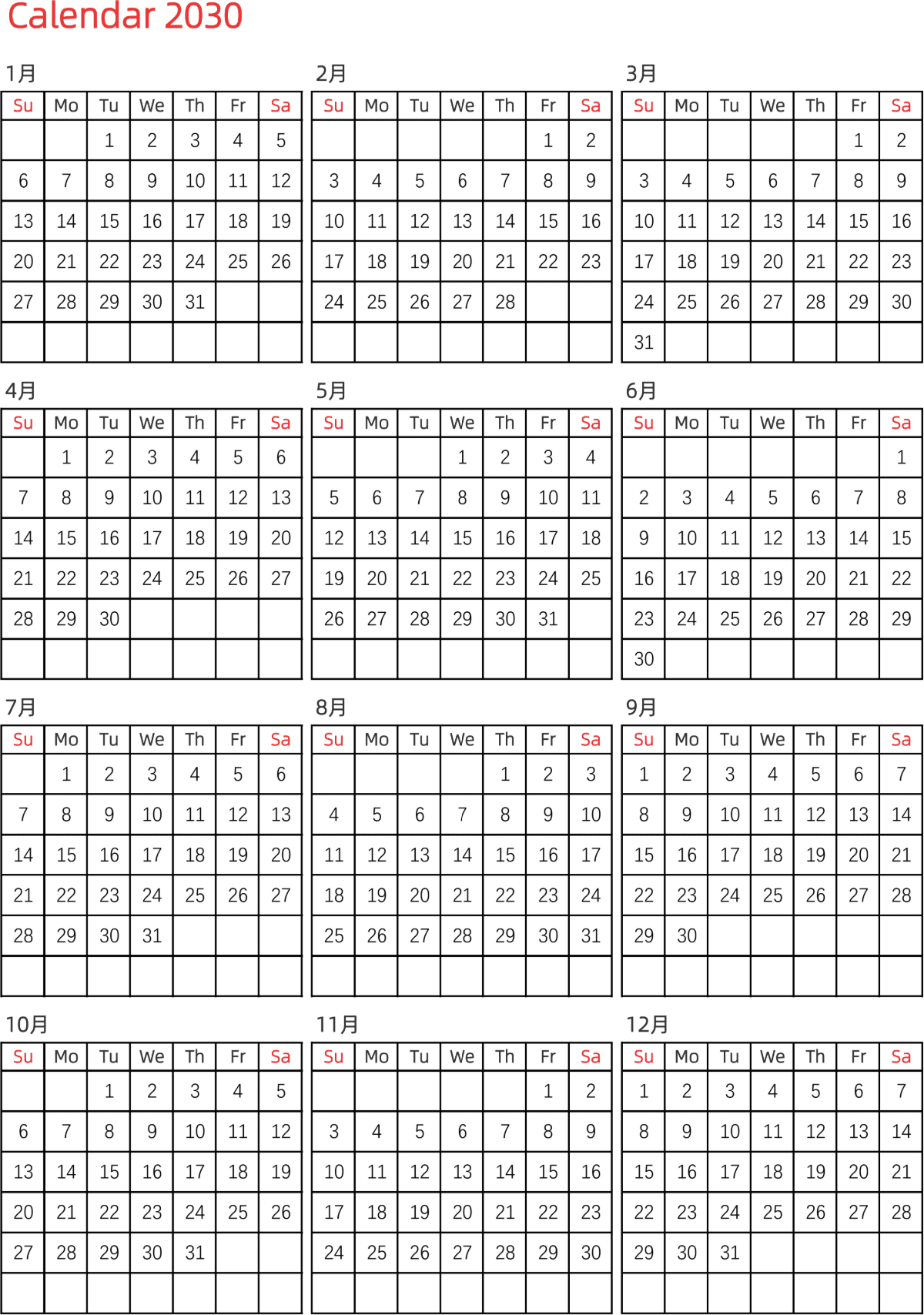 Calendar 2030

1月

| Su | Mo | Tu | We | Th | Fr | Sa |
|---|---|---|---|---|---|---|
| | | 1 | 2 | 3 | 4 | 5 |
| 6 | 7 | 8 | 9 | 10 | 11 | 12 |
| 13 | 14 | 15 | 16 | 17 | 18 | 19 |
| 20 | 21 | 22 | 23 | 24 | 25 | 26 |
| 27 | 28 | 29 | 30 | 31 | | |
| | | | | | | |

2月

| Su | Mo | Tu | We | Th | Fr | Sa |
|---|---|---|---|---|---|---|
| | | | | | 1 | 2 |
| 3 | 4 | 5 | 6 | 7 | 8 | 9 |
| 10 | 11 | 12 | 13 | 14 | 15 | 16 |
| 17 | 18 | 19 | 20 | 21 | 22 | 23 |
| 24 | 25 | 26 | 27 | 28 | | |
| | | | | | | |

3月

| Su | Mo | Tu | We | Th | Fr | Sa |
|---|---|---|---|---|---|---|
| | | | | | 1 | 2 |
| 3 | 4 | 5 | 6 | 7 | 8 | 9 |
| 10 | 11 | 12 | 13 | 14 | 15 | 16 |
| 17 | 18 | 19 | 20 | 21 | 22 | 23 |
| 24 | 25 | 26 | 27 | 28 | 29 | 30 |
| 31 | | | | | | |

4月

| Su | Mo | Tu | We | Th | Fr | Sa |
|---|---|---|---|---|---|---|
| | 1 | 2 | 3 | 4 | 5 | 6 |
| 7 | 8 | 9 | 10 | 11 | 12 | 13 |
| 14 | 15 | 16 | 17 | 18 | 19 | 20 |
| 21 | 22 | 23 | 24 | 25 | 26 | 27 |
| 28 | 29 | 30 | | | | |
| | | | | | | |

5月

| Su | Mo | Tu | We | Th | Fr | Sa |
|---|---|---|---|---|---|---|
| | | | 1 | 2 | 3 | 4 |
| 5 | 6 | 7 | 8 | 9 | 10 | 11 |
| 12 | 13 | 14 | 15 | 16 | 17 | 18 |
| 19 | 20 | 21 | 22 | 23 | 24 | 25 |
| 26 | 27 | 28 | 29 | 30 | 31 | |
| | | | | | | |

6月

| Su | Mo | Tu | We | Th | Fr | Sa |
|---|---|---|---|---|---|---|
| | | | | | | 1 |
| 2 | 3 | 4 | 5 | 6 | 7 | 8 |
| 9 | 10 | 11 | 12 | 13 | 14 | 15 |
| 16 | 17 | 18 | 19 | 20 | 21 | 22 |
| 23 | 24 | 25 | 26 | 27 | 28 | 29 |
| 30 | | | | | | |

7月

| Su | Mo | Tu | We | Th | Fr | Sa |
|---|---|---|---|---|---|---|
| | 1 | 2 | 3 | 4 | 5 | 6 |
| 7 | 8 | 9 | 10 | 11 | 12 | 13 |
| 14 | 15 | 16 | 17 | 18 | 19 | 20 |
| 21 | 22 | 23 | 24 | 25 | 26 | 27 |
| 28 | 29 | 30 | 31 | | | |
| | | | | | | |

8月

| Su | Mo | Tu | We | Th | Fr | Sa |
|---|---|---|---|---|---|---|
| | | | | 1 | 2 | 3 |
| 4 | 5 | 6 | 7 | 8 | 9 | 10 |
| 11 | 12 | 13 | 14 | 15 | 16 | 17 |
| 18 | 19 | 20 | 21 | 22 | 23 | 24 |
| 25 | 26 | 27 | 28 | 29 | 30 | 31 |
| | | | | | | |

9月

| Su | Mo | Tu | We | Th | Fr | Sa |
|---|---|---|---|---|---|---|
| 1 | 2 | 3 | 4 | 5 | 6 | 7 |
| 8 | 9 | 10 | 11 | 12 | 13 | 14 |
| 15 | 16 | 17 | 18 | 19 | 20 | 21 |
| 22 | 23 | 24 | 25 | 26 | 27 | 28 |
| 29 | 30 | | | | | |
| | | | | | | |

10月

| Su | Mo | Tu | We | Th | Fr | Sa |
|---|---|---|---|---|---|---|
| | | 1 | 2 | 3 | 4 | 5 |
| 6 | 7 | 8 | 9 | 10 | 11 | 12 |
| 13 | 14 | 15 | 16 | 17 | 18 | 19 |
| 20 | 21 | 22 | 23 | 24 | 25 | 26 |
| 27 | 28 | 29 | 30 | 31 | | |
| | | | | | | |

11月

| Su | Mo | Tu | We | Th | Fr | Sa |
|---|---|---|---|---|---|---|
| | | | | | 1 | 2 |
| 3 | 4 | 5 | 6 | 7 | 8 | 9 |
| 10 | 11 | 12 | 13 | 14 | 15 | 16 |
| 17 | 18 | 19 | 20 | 21 | 22 | 23 |
| 24 | 25 | 26 | 27 | 28 | 29 | 30 |
| | | | | | | |

12月

| Su | Mo | Tu | We | Th | Fr | Sa |
|---|---|---|---|---|---|---|
| 1 | 2 | 3 | 4 | 5 | 6 | 7 |
| 8 | 9 | 10 | 11 | 12 | 13 | 14 |
| 15 | 16 | 17 | 18 | 19 | 20 | 21 |
| 22 | 23 | 24 | 25 | 26 | 27 | 28 |
| 29 | 30 | 31 | | | | |
| | | | | | | |